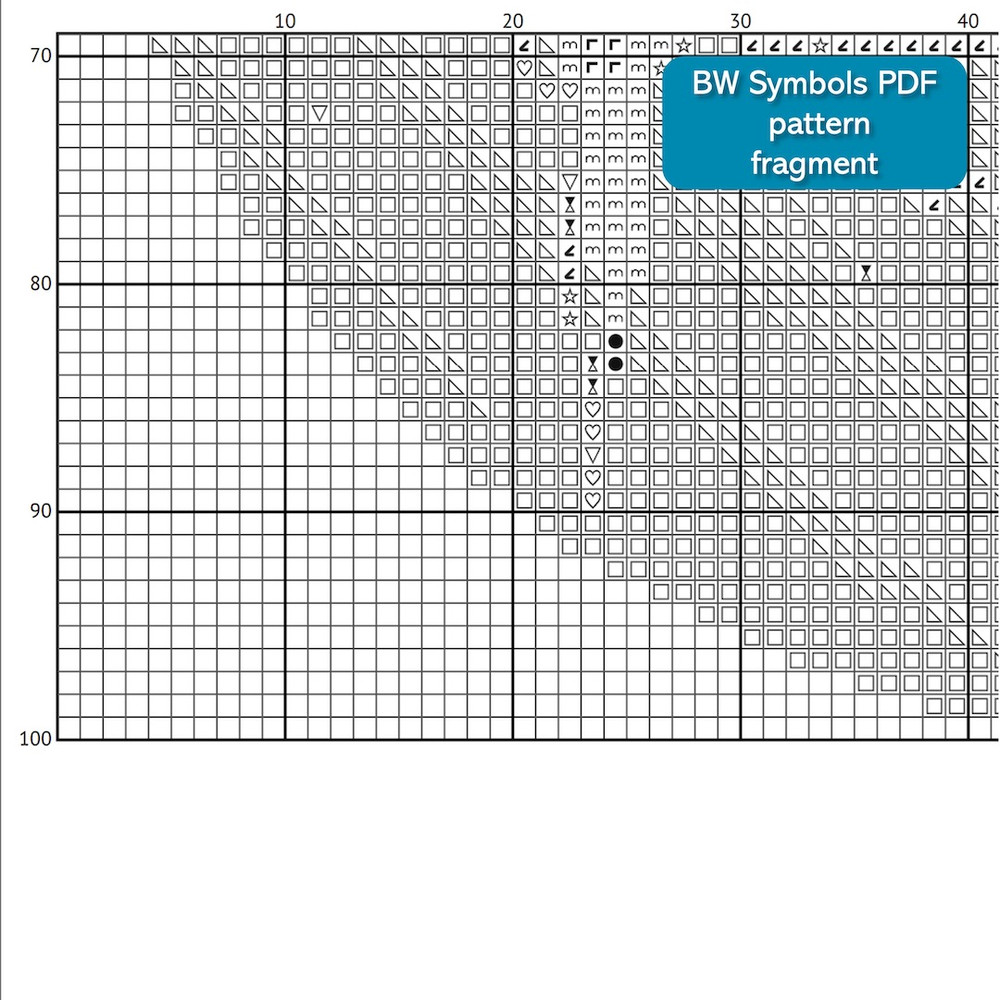 10 20 30 40

70

80

90

100

BW Symbols PDF pattern fragment